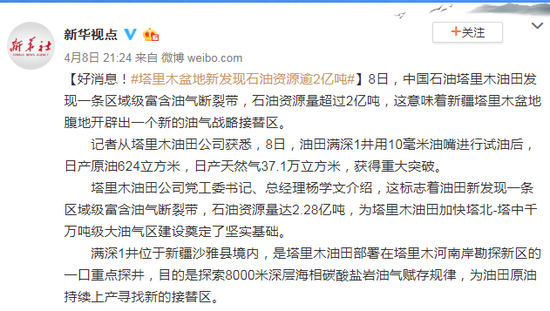 新华社
XINHUA NEWS AGENCY

新华视点

+关注

4月8日 21:24 来自 微博 weibo.com

【好消息！#塔里木盆地新发现石油资源逾2亿吨#】8日，中国石油塔里木油田发现一条区域级富含油气断裂带，石油资源量超过2亿吨，这意味着新疆塔里木盆地腹地开辟出一个新的油气战略接替区。

记者从塔里木油田公司获悉，8日，油田满深1井用10毫米油嘴进行试油后，日产原油624立方米，日产天然气37.1万立方米，获得重大突破。

塔里木油田公司党工委书记、总经理杨学文介绍，这标志着油田新发现一条区域级富含油气断裂带，石油资源量达2.28亿吨，为塔里木油田加快塔北-塔中千万吨级大油气区建设奠定了坚实基础。

满深1井位于新疆沙雅县境内，是塔里木油田部署在塔里木河南岸勘探新区的一口重点探井，目的是探索8000米深层海相碳酸盐岩油气赋存规律，为油田原油持续上产寻找新的接替区。